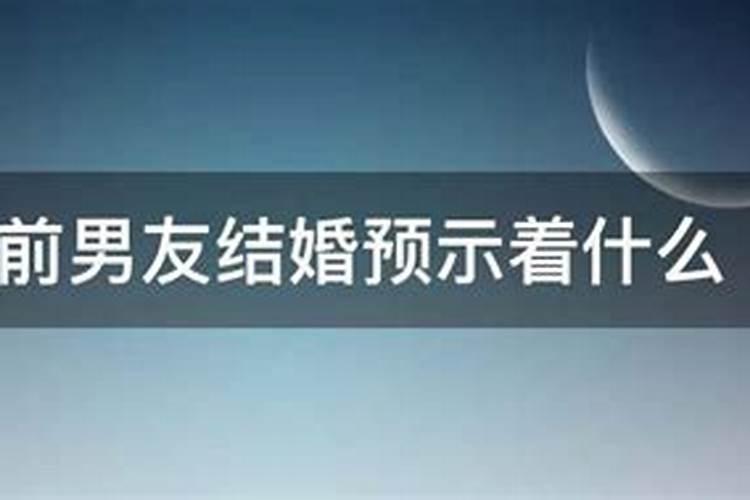 前男友结婚预示着什么